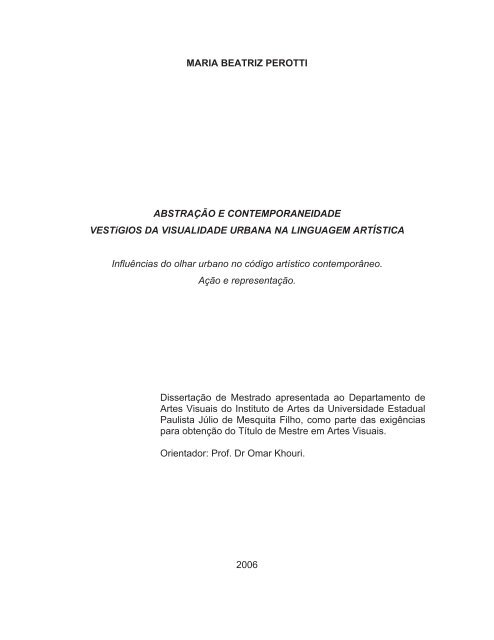 MARIA BEATRIZ PEROTTI

ABSTRAÇÃO E CONTEMPORANEIDADE
VESTíGIOS DA VISUALIDADE URBANA NA LINGUAGEM ARTÍSTICA

Influências do olhar urbano no código artístico contemporâneo.
Ação e representação.

Dissertação de Mestrado apresentada ao Departamento de Artes Visuais do Instituto de Artes da Universidade Estadual Paulista Júlio de Mesquita Filho, como parte das exigências para obtenção do Título de Mestre em Artes Visuais.

Orientador: Prof. Dr Omar Khouri.

2006